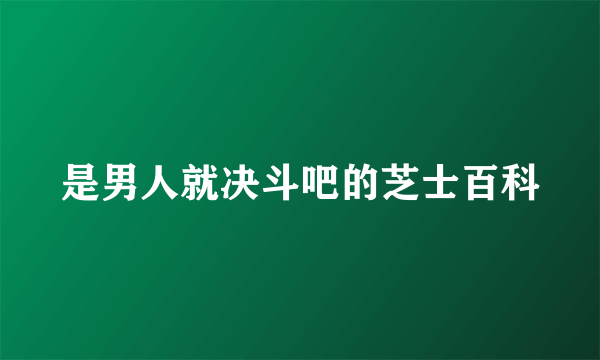 是男人就决斗吧的芝士百科